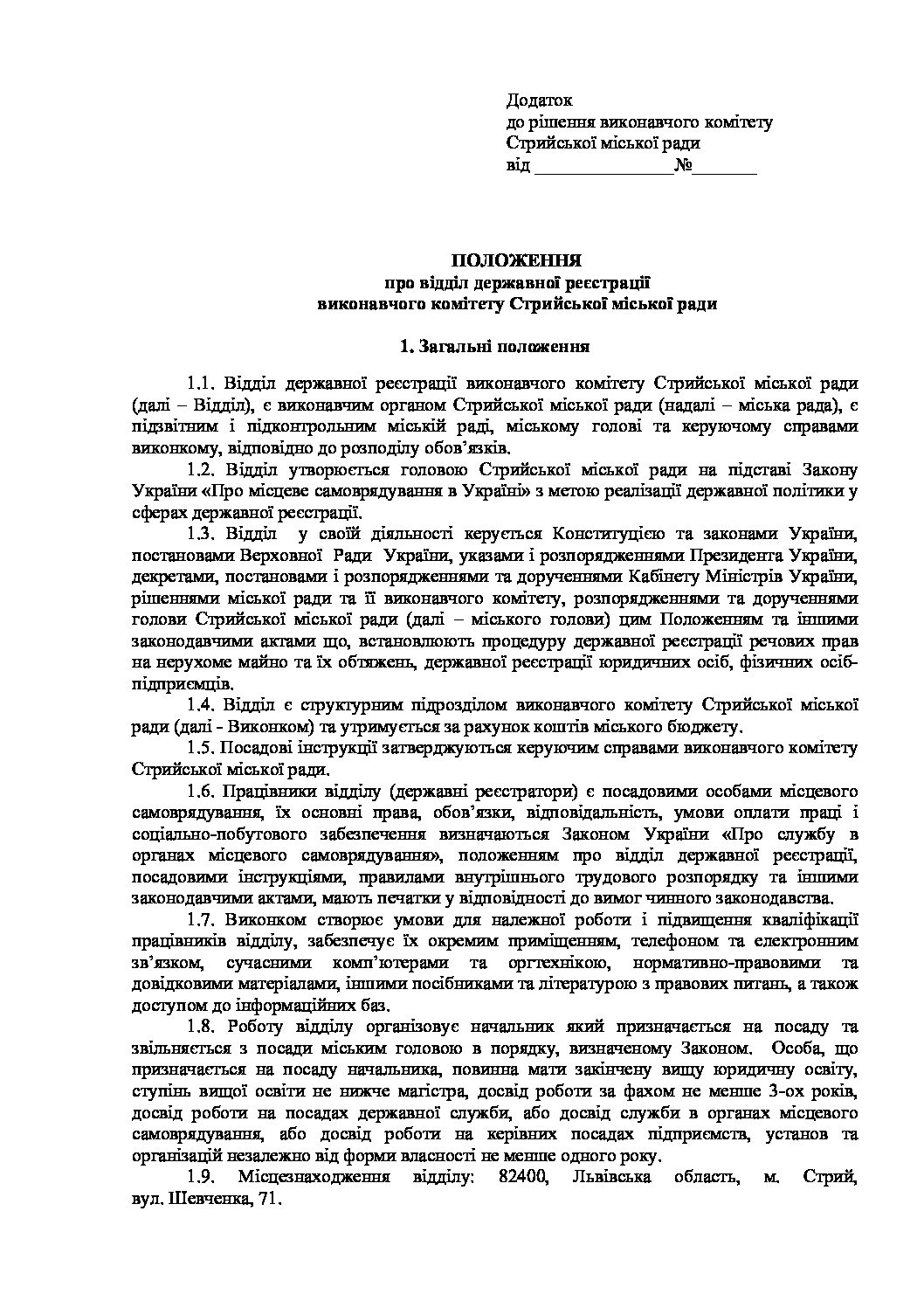 Додаток
до рішення виконавчого комітету
Стрийської міської ради
від _______________№_______

ПОЛОЖЕННЯ
про відділ державної реєстрації
виконавчого комітету Стрийської міської ради

1. Загальні положення

1.1. Відділ державної реєстрації виконавчого комітету Стрийської міської ради (далі – Відділ), є виконавчим органом Стрийської міської ради (надалі – міська рада), є підзвітним і підконтрольним міській раді, міському голові та керуючому справами виконкому, відповідно до розподілу обов'язків.

1.2. Відділ утворюється головою Стрийської міської ради на підставі Закону України «Про місцеве самоврядування в Україні» з метою реалізації державної політики у сферах державної реєстрації.

1.3. Відділ у своїй діяльності керується Конституцією та законами України, постановами Верховної Ради України, указами і розпорядженнями Президента України, декретами, постановами і розпорядженнями та дорученнями Кабінету Міністрів України, рішеннями міської ради та її виконавчого комітету, розпорядженнями та дорученнями голови Стрийської міської ради (далі – міського голови) цим Положенням та іншими законодавчими актами що, встановлюють процедуру державної реєстрації речових прав на нерухоме майно та їх обтяжень, державної реєстрації юридичних осіб, фізичних осіб-підприємців.

1.4. Відділ є структурним підрозділом виконавчого комітету Стрийської міської ради (далі - Виконком) та утримується за рахунок коштів міського бюджету.

1.5. Посадові інструкції затверджуються керуючим справами виконавчого комітету Стрийської міської ради.

1.6. Працівники відділу (державні реєстратори) є посадовими особами місцевого самоврядування, їх основні права, обов'язки, відповідальність, умови оплати праці і соціально-побутового забезпечення визначаються Законом України «Про службу в органах місцевого самоврядування», положенням про відділ державної реєстрації, посадовими інструкціями, правилами внутрішнього трудового розпорядку та іншими законодавчими актами, мають печатки у відповідності до вимог чинного законодавства.

1.7. Виконком створює умови для належної роботи і підвищення кваліфікації працівників відділу, забезпечує їх окремим приміщенням, телефоном та електронним зв'язком, сучасними комп'ютерами та оргтехнікою, нормативно-правовими та довідковими матеріалами, іншими посібниками та літературою з правових питань, а також доступом до інформаційних баз.

1.8. Роботу відділу організовує начальник який призначається на посаду та звільняється з посади міським головою в порядку, визначеному Законом. Особа, що призначається на посаду начальника, повинна мати закінчену вищу юридичну освіту, ступінь вищої освіти не нижче магістра, досвід роботи за фахом не менше 3-ох років, досвід роботи на посадах державної служби, або досвід служби в органах місцевого самоврядування, або досвід роботи на керівних посадах підприємств, установ та організацій незалежно від форми власності не менше одного року.

1.9. Місцезнаходження відділу: 82400, Львівська область, м. Стрий, вул. Шевченка, 71.